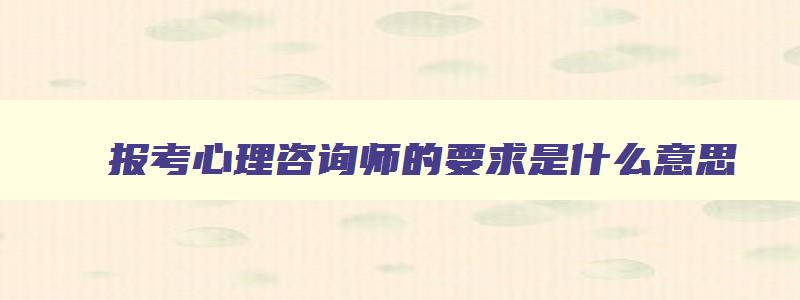 报考心理咨询师的要求是什么意思